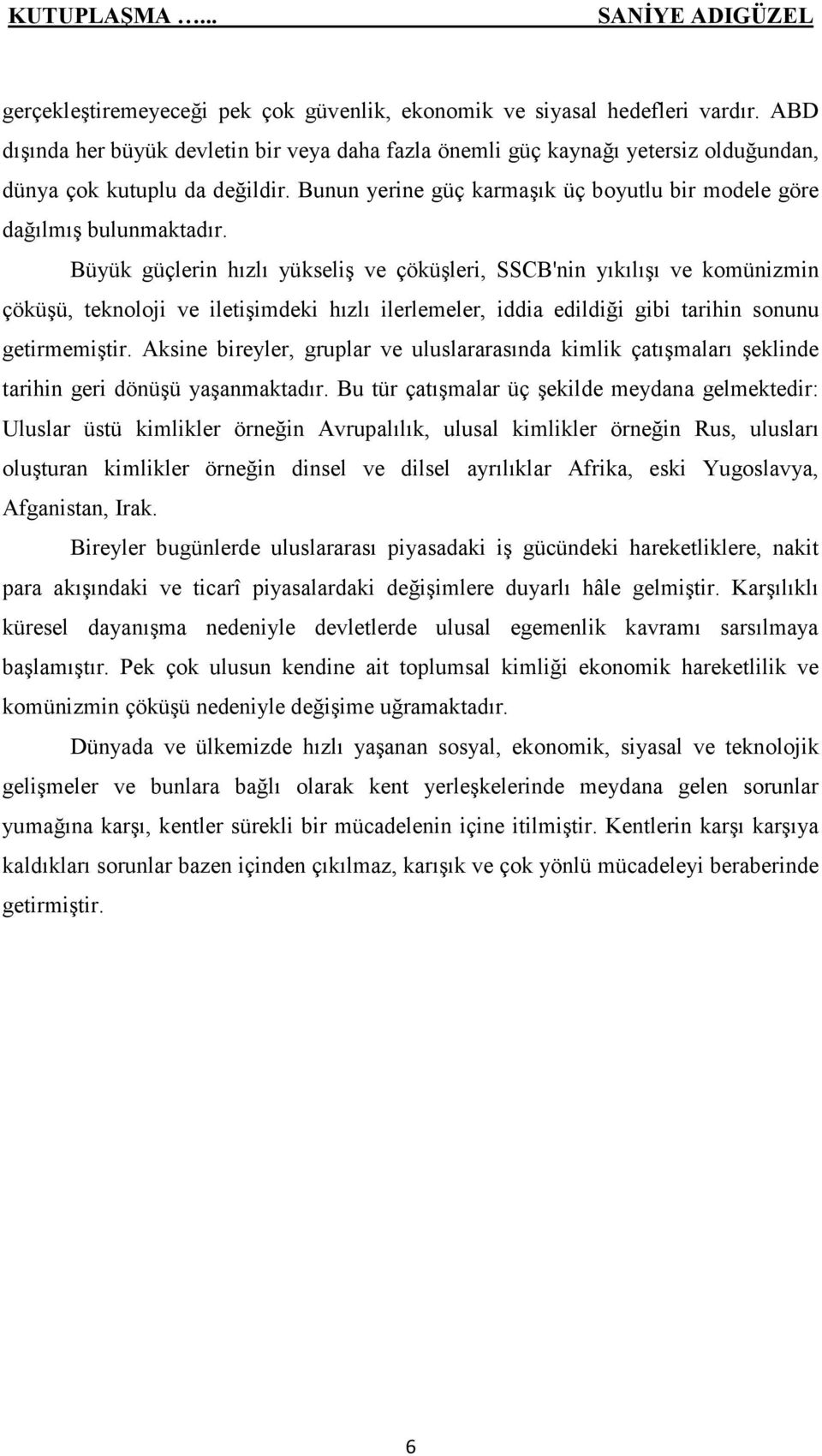 KUTUPLAŞMA …... SANİYE ADIGÜZEL

gerçekleştiremeyeceği pek çok güvenlik, ekonomik ve siyasal hedefleri vardır. ABD dışında her büyük devletin bir veya daha fazla önemli güç kaynağı yetersiz olduğundan, dünya çok kutuplu da değildir. Bunun yerine güç karmaşık üç boyutlu bir modele göre dağılmış bulunmaktadır.

Büyük güçlerin hızlı yükseliş ve çöküşleri, SSCB'nin yıkılışı ve komünizmin çöküşü, teknoloji ve iletişimdeki hızlı ilerlemeler, iddia edildiği gibi tarihin sonunu getirmemiştir. Aksine bireyler, gruplar ve uluslararasında kimlik çatışmaları şeklinde tarihin geri dönüşü yaşanmaktadır. Bu tür çatışmalar üç şekilde meydana gelmektedir: Uluslar üstü kimlikler örneğin Avrupalılık, ulusal kimlikler örneğin Rus, ulusları oluşturan kimlikler örneğin dinsel ve dilsel ayrılıklar Afrika, eski Yugoslavya, Afganistan, Irak.

Bireyler bugünlerde uluslararası piyasadaki iş gücündeki hareketliklere, nakit para akışındaki ve ticarî piyasalardaki değişimlere duyarlı hâle gelmiştir. Karşılıklı küresel dayanışma nedeniyle devletlerde ulusal egemenlik kavramı sarsılmaya başlamıştır. Pek çok ulusun kendine ait toplumsal kimliği ekonomik hareketlilik ve komünizmin çöküşü nedeniyle değişime uğramaktadır.

Dünyada ve ülkemizde hızlı yaşanan sosyal, ekonomik, siyasal ve teknolojik gelişmeler ve bunlara bağlı olarak kent yerleşkelerinde meydana gelen sorunlar yumağına karşı, kentler sürekli bir mücadelenin içine itilmiştir. Kentlerin karşı karşıya kaldıkları sorunlar bazen içinden çıkılmaz, karışık ve çok yönlü mücadeleyi beraberinde getirmiştir.

6